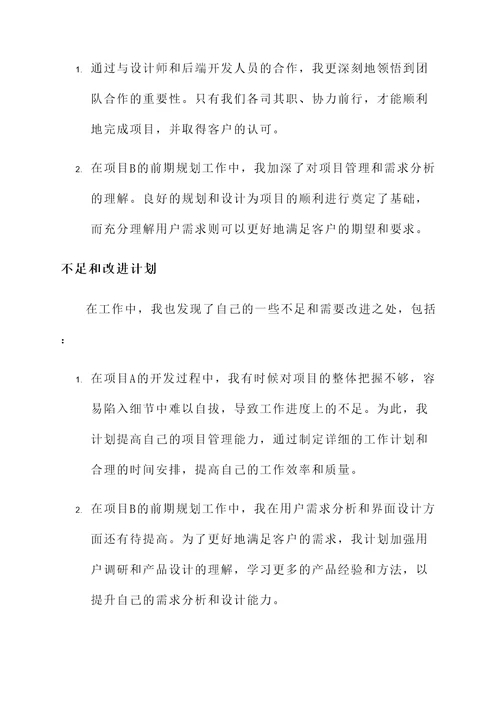 1. 通过与设计师和后端开发人员的合作，我更深刻地领悟到团队合作的重要性。只有我们各司其职、协力前行，才能顺利地完成项目，并取得客户的认可。

2. 在项目B的前期规划工作中，我加深了对项目管理和需求分析的理解。良好的规划和设计为项目的顺利进行奠定了基础，而充分理解用户需求则可以更好地满足客户的期望和要求。

不足和改进计划

在工作中，我也发现了自己的一些不足和需要改进之处，包括：

1. 在项目A的开发过程中，我有时候对项目的整体把握不够，容易陷入细节中难以自拔，导致工作进度上的不足。为此，我计划提高自己的项目管理能力，通过制定详细的工作计划和合理的时间安排，提高自己的工作效率和质量。

2. 在项目B的前期规划工作中，我在用户需求分析和界面设计方面还有待提高。为了更好地满足客户的需求，我计划加强用户调研和产品设计的理解，学习更多的产品经验和方法，以提升自己的需求分析和设计能力。